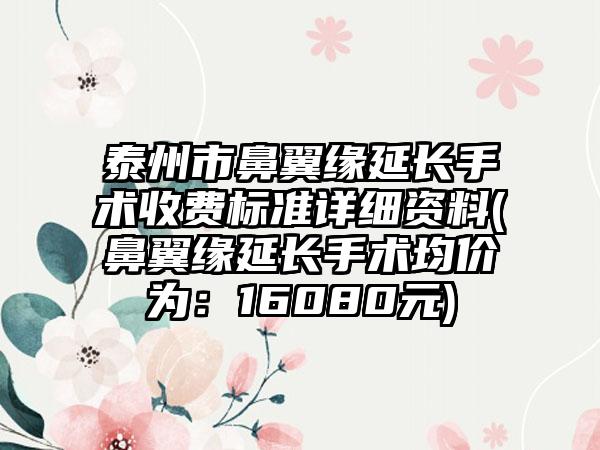 泰州市鼻翼缘延长手术收费标准详细资料(鼻翼缘延长手术均价为：16080元)